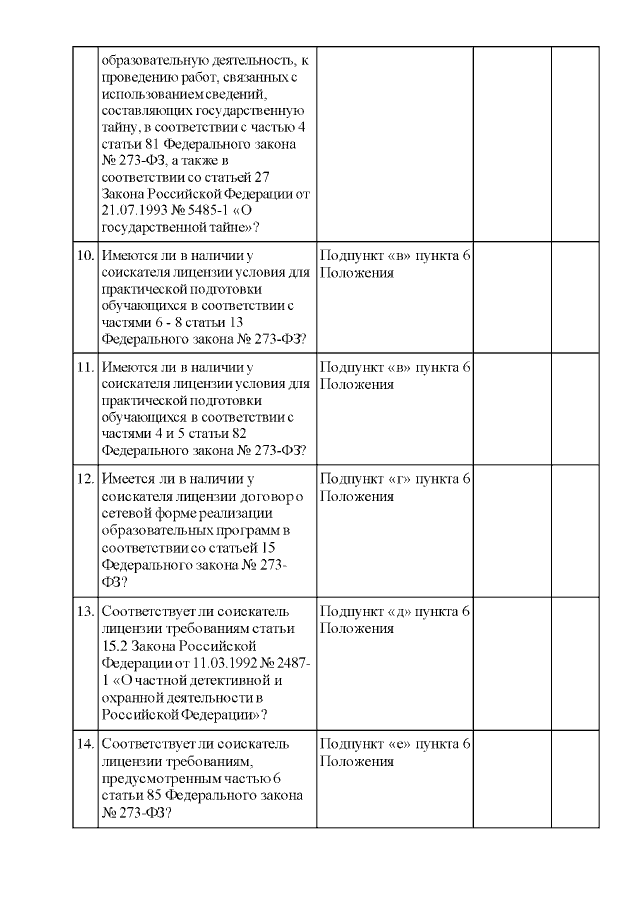 |  |  |  |  |  |
|---|---|---|---|---|
|  | образовательную деятельность, к проведению работ, связанных с использованием сведений, составляющих государственную тайну, в соответствии с частью 4 статьи 81 Федерального закона № 273-ФЗ, а также в соответствии со статьей 27 Закона Российской Федерации от 21.07.1993 № 5485-1 «О государственной тайне»? |  |  |  |
| 10. | Имеются ли в наличии у соискателя лицензии условия для практической подготовки обучающихся в соответствии с частями 6 - 8 статьи 13 Федерального закона № 273-ФЗ? | Подпункт «в» пункта 6 Положения |  |  |
| 11. | Имеются ли в наличии у соискателя лицензии условия для практической подготовки обучающихся в соответствии с частями 4 и 5 статьи 82 Федерального закона № 273-ФЗ? | Подпункт «в» пункта 6 Положения |  |  |
| 12. | Имеется ли в наличии у соискателя лицензии договор о сетевой форме реализации образовательных программ в соответствии со статьей 15 Федерального закона № 273-ФЗ? | Подпункт «г» пункта 6 Положения |  |  |
| 13. | Соответствует ли соискатель лицензии требованиям статьи 15.2 Закона Российской Федерации от 11.03.1992 № 2487-1 «О частной детективной и охранной деятельности в Российской Федерации»? | Подпункт «д» пункта 6 Положения |  |  |
| 14. | Соответствует ли соискатель лицензии требованиям, предусмотренным частью 6 статьи 85 Федерального закона № 273-ФЗ? | Подпункт «е» пункта 6 Положения |  |  |